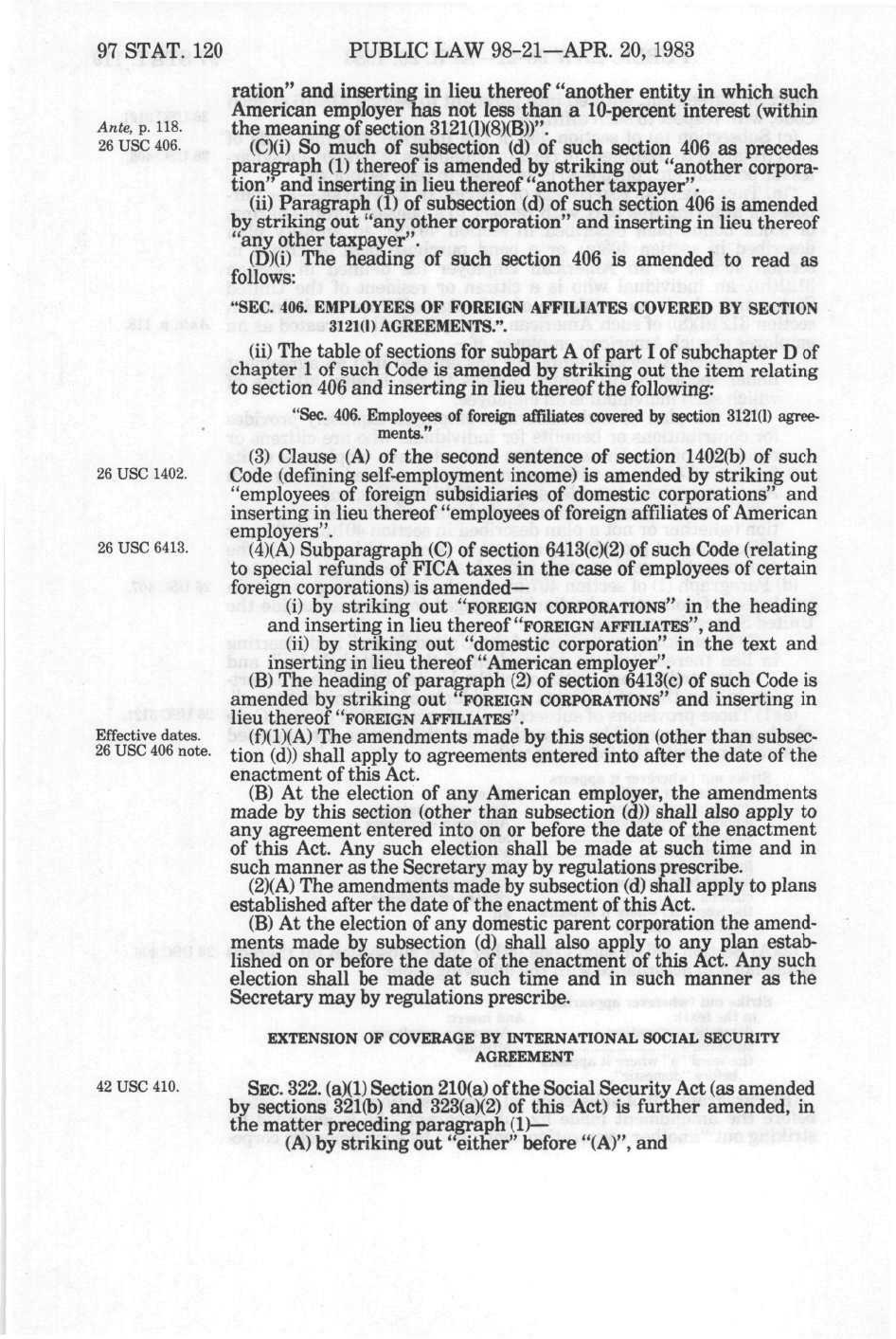 97 STAT. 120 PUBLIC LAW 98-21—APR. 20, 1983

ration" and inserting in lieu thereof "another entity in which such American employer has not less than a 10-percent interest (within the meaning of section 3121(l)(8)(B))".

Ante, p. 118.
26 USC 406.

(C)(i) So much of subsection (d) of such section 406 as precedes paragraph (1) thereof is amended by striking out "another corporation" and inserting in lieu thereof "another taxpayer".

(ii) Paragraph (1) of subsection (d) of such section 406 is amended by striking out "any other corporation" and inserting in lieu thereof "any other taxpayer".

(D)(i) The heading of such section 406 is amended to read as follows:

"SEC. 406. EMPLOYEES OF FOREIGN AFFILIATES COVERED BY SECTION 3121(l) AGREEMENTS.".

(ii) The table of sections for subpart A of part I of subchapter D of chapter 1 of such Code is amended by striking out the item relating to section 406 and inserting in lieu thereof the following:

"Sec. 406. Employees of foreign affiliates covered by section 3121(l) agreements."

26 USC 1402.

(3) Clause (A) of the second sentence of section 1402(b) of such Code (defining self-employment income) is amended by striking out "employees of foreign subsidiaries of domestic corporations" and inserting in lieu thereof "employees of foreign affiliates of American employers".

26 USC 6413.

(4)(A) Subparagraph (C) of section 6413(c)(2) of such Code (relating to special refunds of FICA taxes in the case of employees of certain foreign corporations) is amended—

(i) by striking out "FOREIGN CORPORATIONS" in the heading and inserting in lieu thereof "FOREIGN AFFILIATES", and

(ii) by striking out "domestic corporation" in the text and inserting in lieu thereof "American employer".

(B) The heading of paragraph (2) of section 6413(c) of such Code is amended by striking out "FOREIGN CORPORATIONS" and inserting in lieu thereof "FOREIGN AFFILIATES".

Effective dates.
26 USC 406 note.

(f)(1)(A) The amendments made by this section (other than subsection (d)) shall apply to agreements entered into after the date of the enactment of this Act.

(B) At the election of any American employer, the amendments made by this section (other than subsection (d)) shall also apply to any agreement entered into on or before the date of the enactment of this Act. Any such election shall be made at such time and in such manner as the Secretary may by regulations prescribe.

(2)(A) The amendments made by subsection (d) shall apply to plans established after the date of the enactment of this Act.

(B) At the election of any domestic parent corporation the amendments made by subsection (d) shall also apply to any plan established on or before the date of the enactment of this Act. Any such election shall be made at such time and in such manner as the Secretary may by regulations prescribe.

EXTENSION OF COVERAGE BY INTERNATIONAL SOCIAL SECURITY AGREEMENT

42 USC 410.

SEC. 322. (a)(1) Section 210(a) of the Social Security Act (as amended by sections 321(b) and 323(a)(2) of this Act) is further amended, in the matter preceding paragraph (1)—

(A) by striking out "either" before "(A)", and